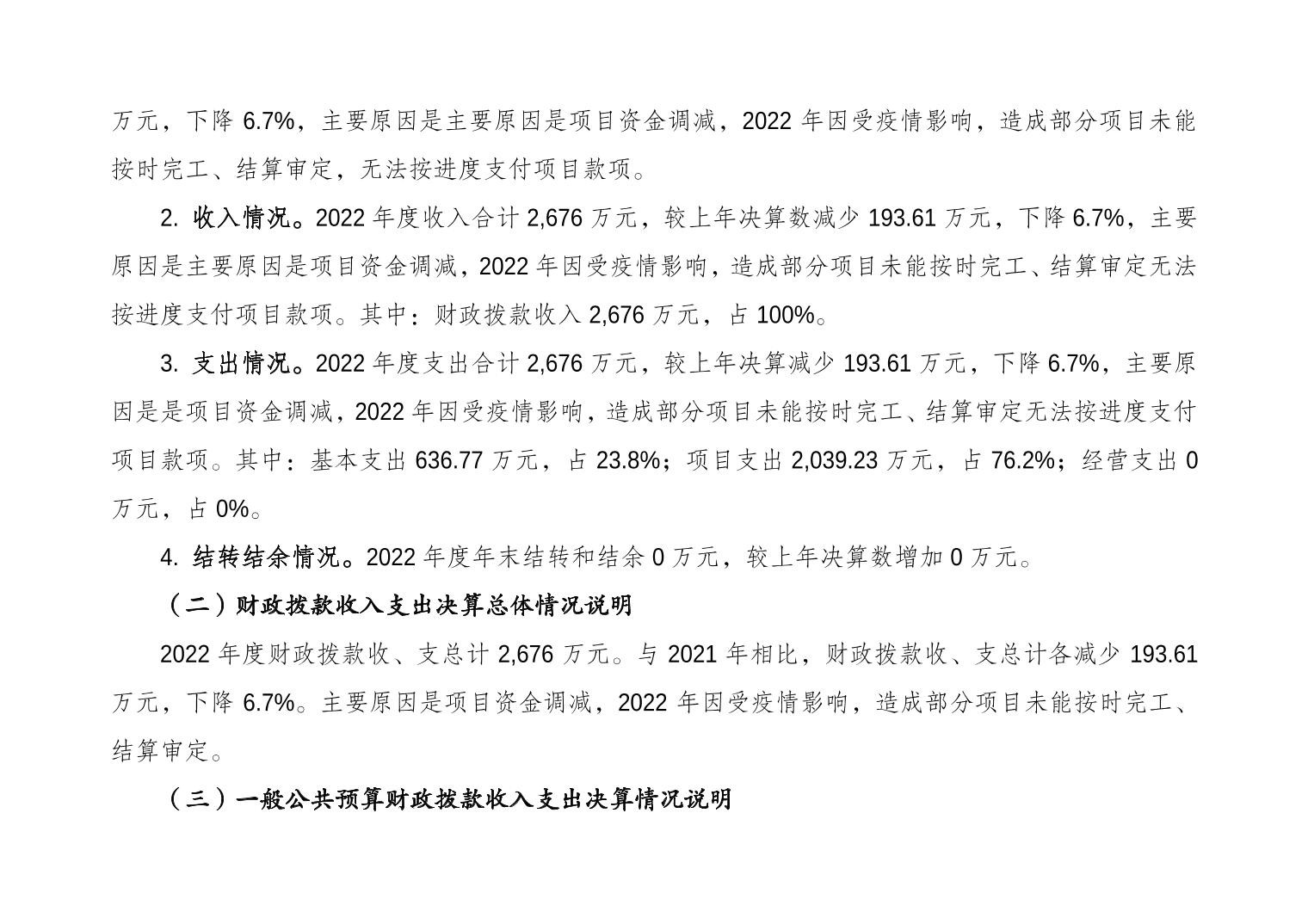 万元，下降6.7%，主要原因是主要原因是项目资金调减，2022年因受疫情影响，造成部分项目未能按时完工、结算审定，无法按进度支付项目款项。

2.收入情况。2022年度收入合计2,676万元，较上年决算数减少193.61万元，下降6.7%，主要原因是主要原因是项目资金调减，2022年因受疫情影响，造成部分项目未能按时完工、结算审定无法按进度支付项目款项。其中：财政拨款收入2,676万元，占100%。

3.支出情况。2022年度支出合计2,676万元，较上年决算减少193.61万元，下降6.7%，主要原因是是项目资金调减，2022年因受疫情影响，造成部分项目未能按时完工、结算审定无法按进度支付项目款项。其中：基本支出636.77万元，占23.8%；项目支出2,039.23万元，占76.2%；经营支出0万元，占0%。

4.结转结余情况。2022年度年末结转和结余0万元，较上年决算数增加0万元。

（二）财政拨款收入支出决算总体情况说明

2022年度财政拨款收、支总计2,676万元。与2021年相比，财政拨款收、支总计各减少193.61万元，下降6.7%。主要原因是项目资金调减，2022年因受疫情影响，造成部分项目未能按时完工、结算审定。

（三）一般公共预算财政拨款收入支出决算情况说明